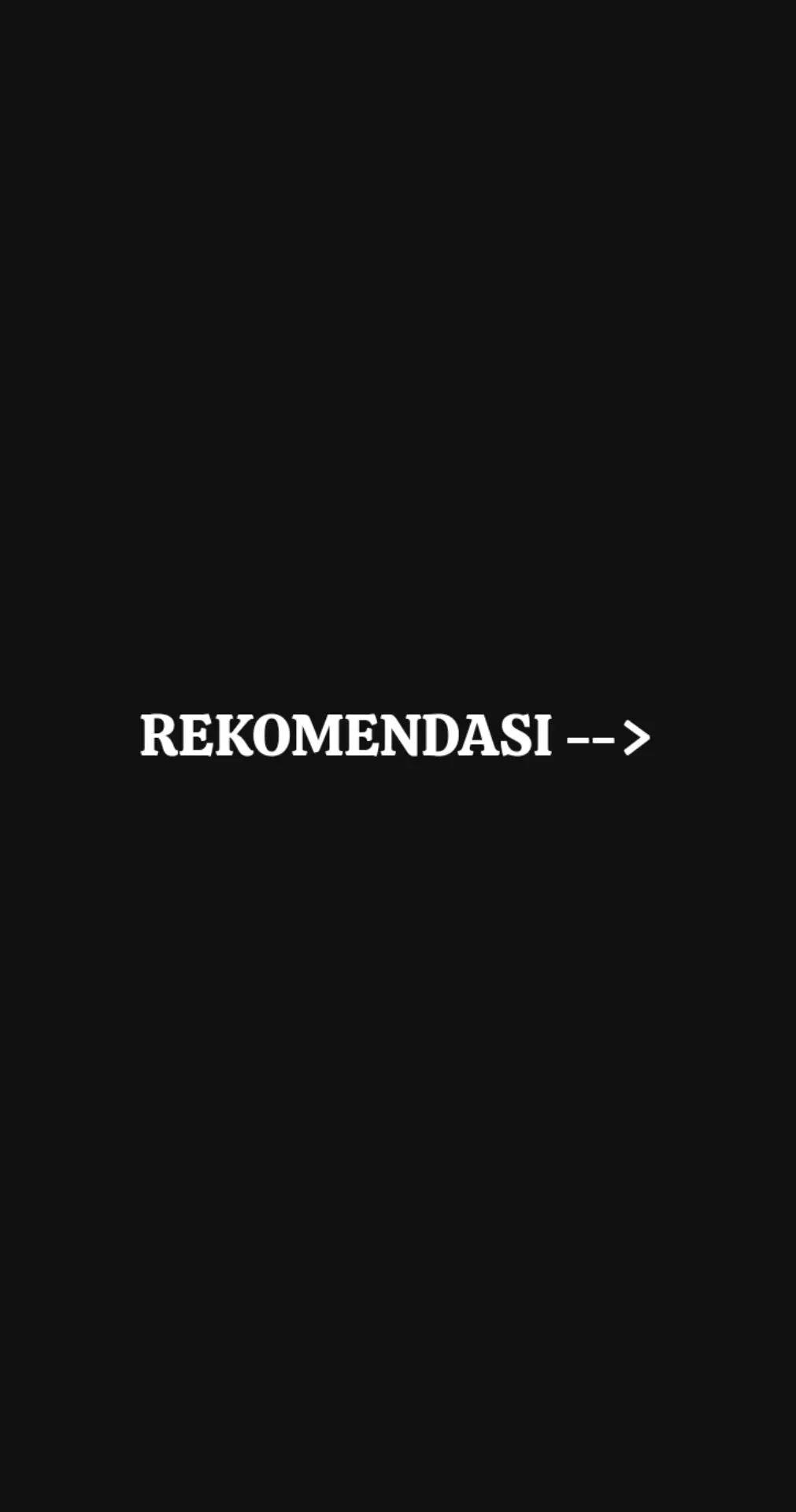 REKOMENDASI -->